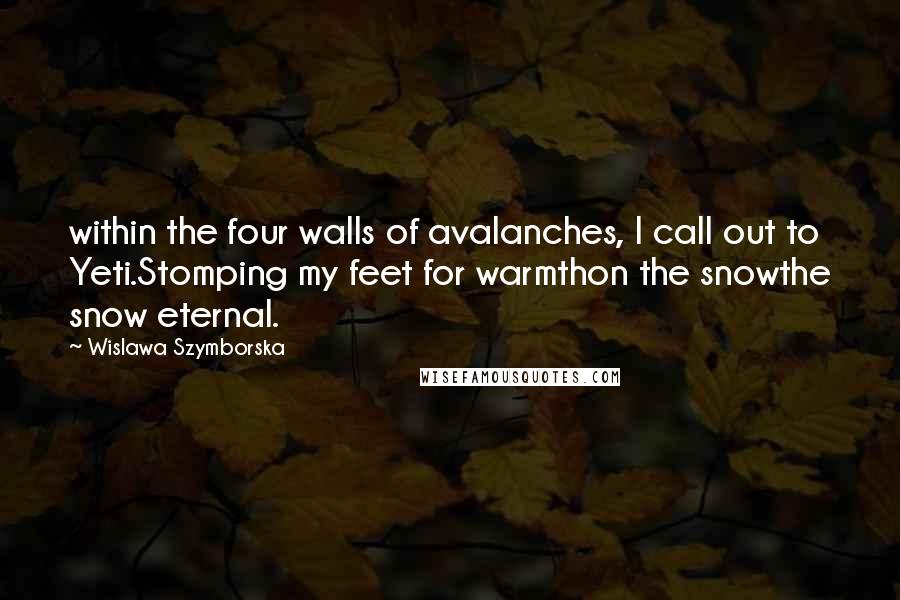 within the four walls of avalanches, I call out to Yeti.Stomping my feet for warmthon the snowthe snow eternal.

~ Wislawa Szymborska

WISEFAMOUSQUOTES.COM